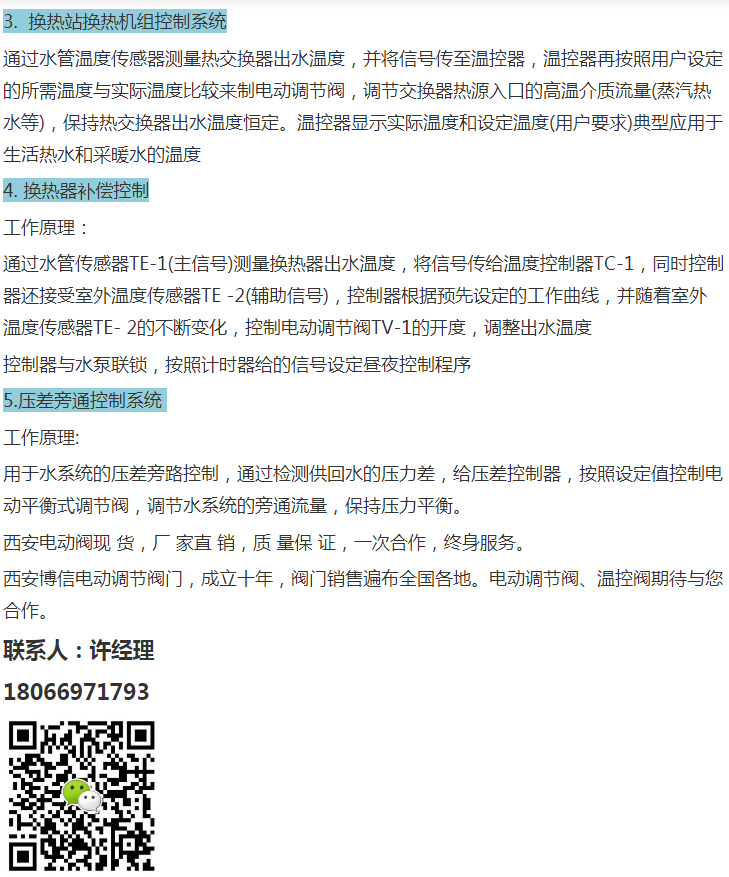 3.换热站换热机组控制系统

通过水管温度传感器测量热交换器出水温度，并将信号传至温控器，温控器再按照用户设定的所需温度与实际温度比较来制电动调节阀，调节交换器热源入口的高温介质流量(蒸汽热水等)，保持热交换器出水温度恒定。温控器显示实际温度和设定温度(用户要求)典型应用于生活热水和采暖水的温度

4.换热器补偿控制

工作原理：

通过水管传感器TE-1(主信号)测量换热器出水温度，将信号传给温度控制器TC-1，同时控制器还接受室外温度传感器TE -2(辅助信号)，控制器根据预先设定的工作曲线，并随着室外温度传感器TE- 2的不断变化，控制电动调节阀TV-1的开度，调整出水温度

控制器与水泵联锁，按照计时器给的信号设定昼夜控制程序

5.压差旁通控制系统

工作原理:

用于水系统的压差旁路控制，通过检测供回水的压力差，给压差控制器，按照设定值控制电动平衡式调节阀，调节水系统的旁通流量，保持压力平衡。

西安电动阀现 货，厂 家直 销，质 量保 证，一次合作，终身服务。

西安博信电动调节阀门，成立十年，阀门销售遍布全国各地。电动调节阀、温控阀期待与您合作。

联系人：许经理

18066971793